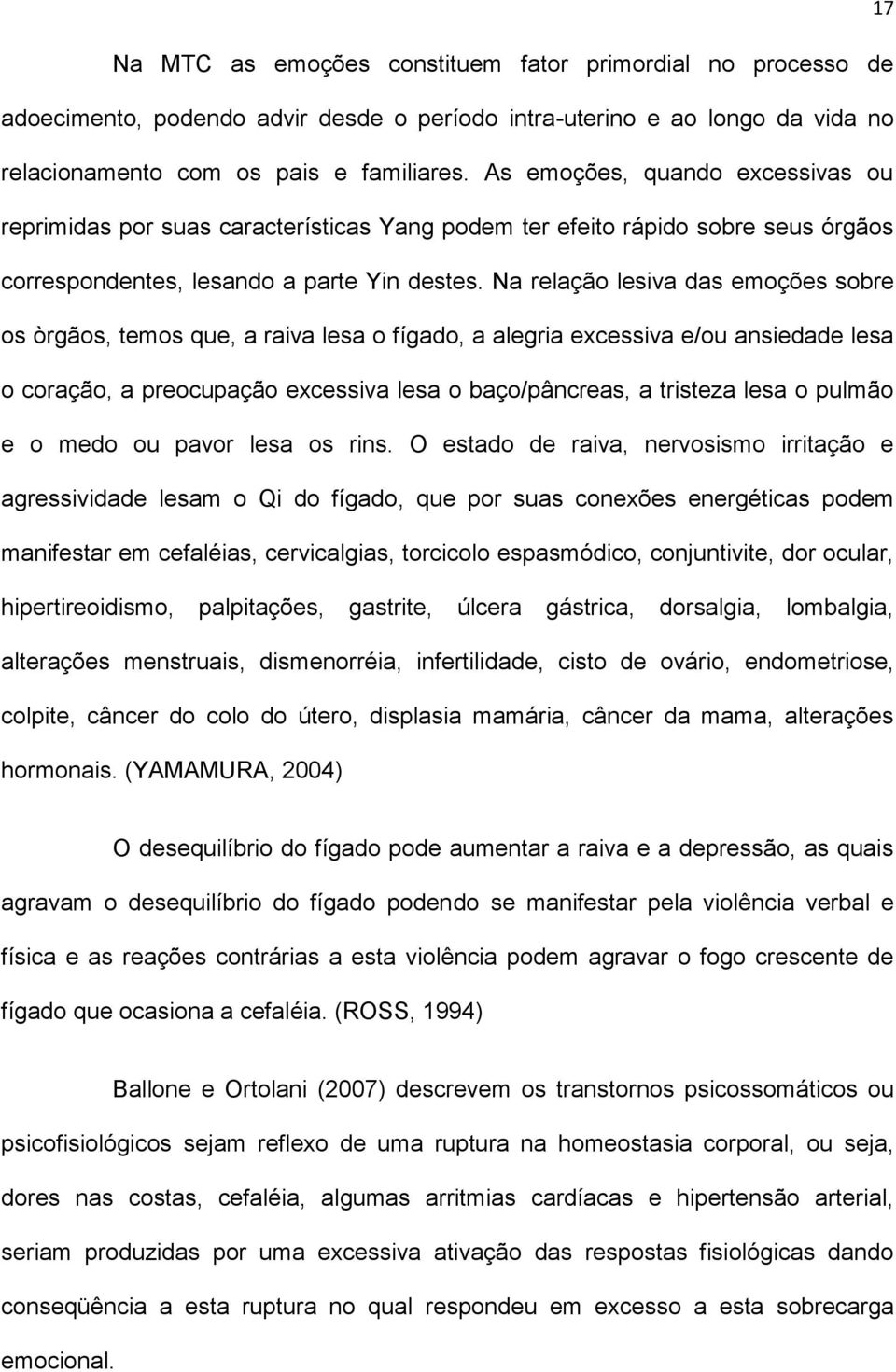 17

Na MTC as emoções constituem fator primordial no processo de adoecimento, podendo advir desde o período intra-uterino e ao longo da vida no relacionamento com os pais e familiares. As emoções, quando excessivas ou reprimidas por suas características Yang podem ter efeito rápido sobre seus órgãos correspondentes, lesando a parte Yin destes. Na relação lesiva das emoções sobre os òrgãos, temos que, a raiva lesa o fígado, a alegria excessiva e/ou ansiedade lesa o coração, a preocupação excessiva lesa o baço/pâncreas, a tristeza lesa o pulmão e o medo ou pavor lesa os rins. O estado de raiva, nervosismo irritação e agressividade lesam o Qi do fígado, que por suas conexões energéticas podem manifestar em cefaléias, cervicalgias, torcicolo espasmódico, conjuntivite, dor ocular, hipertireoidismo, palpitações, gastrite, úlcera gástrica, dorsalgia, lombalgia, alterações menstruais, dismenorréia, infertilidade, cisto de ovário, endometriose, colpite, câncer do colo do útero, displasia mamária, câncer da mama, alterações hormonais. (YAMAMURA, 2004)

O desequilíbrio do fígado pode aumentar a raiva e a depressão, as quais agravam o desequilíbrio do fígado podendo se manifestar pela violência verbal e física e as reações contrárias a esta violência podem agravar o fogo crescente de fígado que ocasiona a cefaléia. (ROSS, 1994)

Ballone e Ortolani (2007) descrevem os transtornos psicossomáticos ou psicofisiológicos sejam reflexo de uma ruptura na homeostasia corporal, ou seja, dores nas costas, cefaléia, algumas arritmias cardíacas e hipertensão arterial, seriam produzidas por uma excessiva ativação das respostas fisiológicas dando conseqüência a esta ruptura no qual respondeu em excesso a esta sobrecarga emocional.